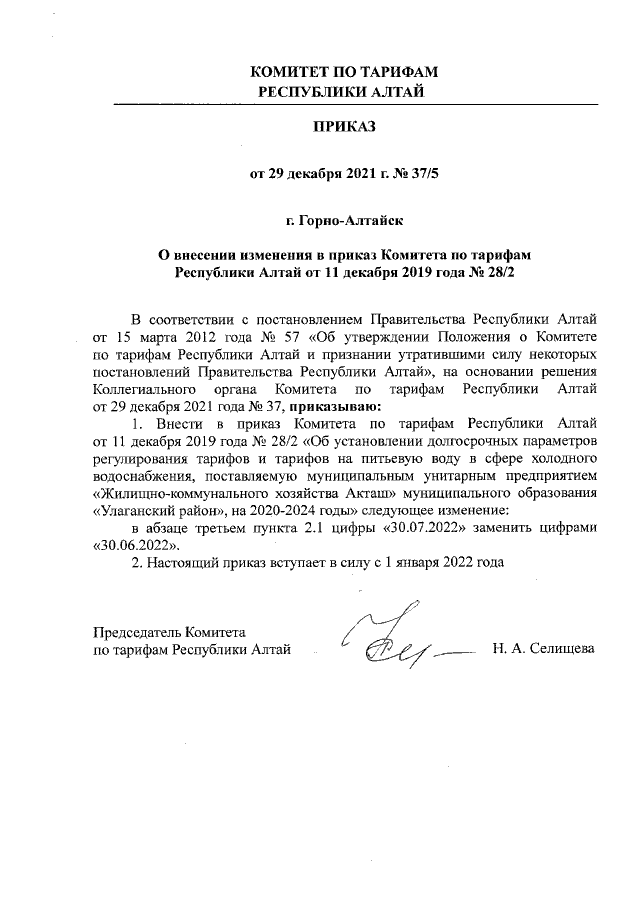 КОМИТЕТ ПО ТАРИФАМ
РЕСПУБЛИКИ АЛТАЙ

ПРИКАЗ

от 29 декабря 2021 г. № 37/5

г. Горно-Алтайск

О внесении изменения в приказ Комитета по тарифам Республики Алтай от 11 декабря 2019 года № 28/2

В соответствии с постановлением Правительства Республики Алтай от 15 марта 2012 года № 57 «Об утверждении Положения о Комитете по тарифам Республики Алтай и признании утратившими силу некоторых постановлений Правительства Республики Алтай», на основании решения Коллегиального органа Комитета по тарифам Республики Алтай от 29 декабря 2021 года № 37, приказываю:

1. Внести в приказ Комитета по тарифам Республики Алтай от 11 декабря 2019 года № 28/2 «Об установлении долгосрочных параметров регулирования тарифов и тарифов на питьевую воду в сфере холодного водоснабжения, поставляемую муниципальным унитарным предприятием «Жилищно-коммунального хозяйства Акташ» муниципального образования «Улаганский район», на 2020-2024 годы» следующее изменение:

в абзаце третьем пункта 2.1 цифры «30.07.2022» заменить цифрами «30.06.2022».

2. Настоящий приказ вступает в силу с 1 января 2022 года

Председатель Комитета
по тарифам Республики Алтай

Н. А. Селищева